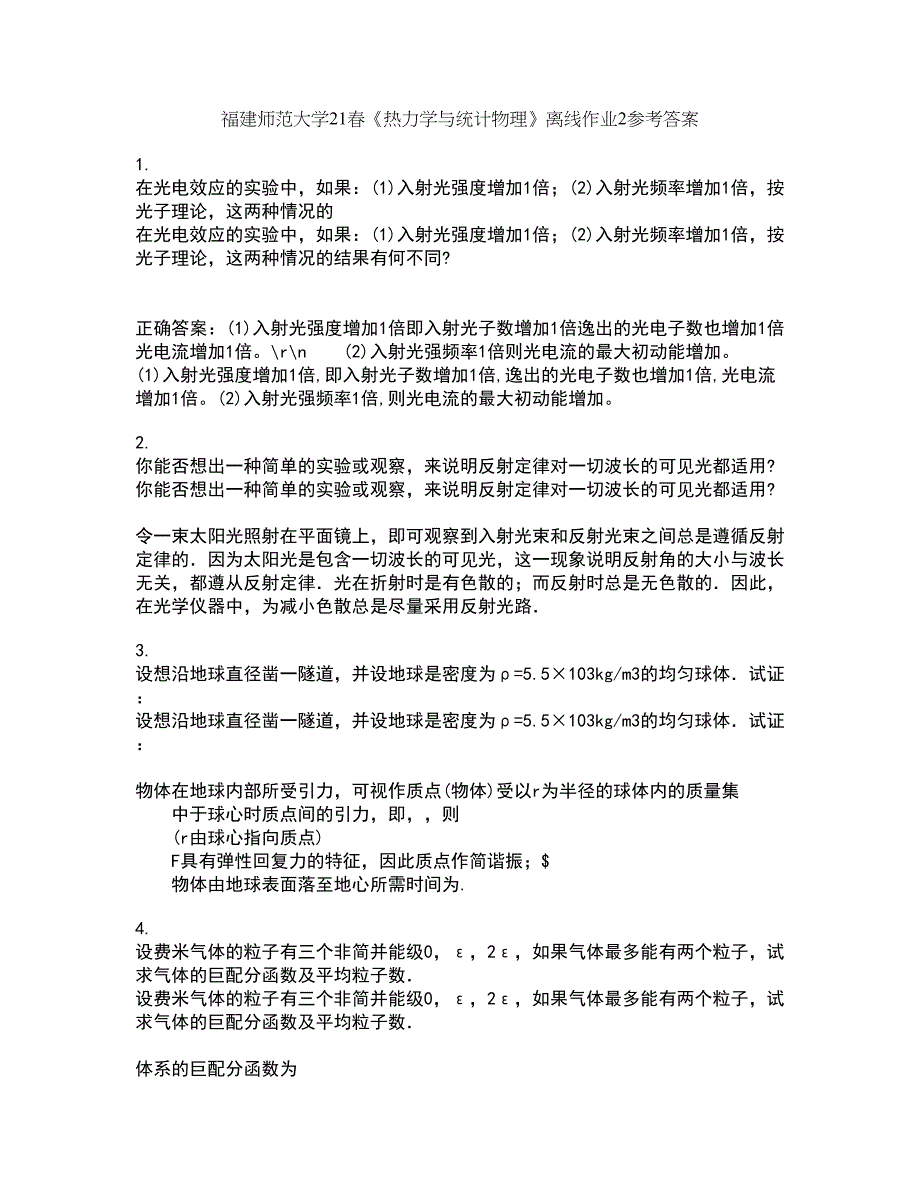 福建师范大学21春《热力学与统计物理》离线作业2参考答案

1.
在光电效应的实验中，如果：(1)入射光强度增加1倍；(2)入射光频率增加1倍，按光子理论，这两种情况的
在光电效应的实验中，如果：(1)入射光强度增加1倍；(2)入射光频率增加1倍，按光子理论，这两种情况的结果有何不同?

正确答案：(1)入射光强度增加1倍即入射光子数增加1倍逸出的光电子数也增加1倍光电流增加1倍。\r\n (2)入射光强频率1倍则光电流的最大初动能增加。
(1)入射光强度增加1倍,即入射光子数增加1倍,逸出的光电子数也增加1倍,光电流增加1倍。(2)入射光强频率1倍,则光电流的最大初动能增加。

2.
你能否想出一种简单的实验或观察，来说明反射定律对一切波长的可见光都适用?
你能否想出一种简单的实验或观察，来说明反射定律对一切波长的可见光都适用?

令一束太阳光照射在平面镜上，即可观察到入射光束和反射光束之间总是遵循反射定律的．因为太阳光是包含一切波长的可见光，这一现象说明反射角的大小与波长无关，都遵从反射定律．光在折射时是有色散的；而反射时总是无色散的．因此，在光学仪器中，为减小色散总是尽量采用反射光路．

3.
设想沿地球直径凿一隧道，并设地球是密度为ρ=5.5×103kg/m3的均匀球体．试证：
设想沿地球直径凿一隧道，并设地球是密度为ρ=5.5×103kg/m3的均匀球体．试证：

物体在地球内部所受引力，可视作质点(物体)受以r为半径的球体内的质量集
中于球心时质点间的引力，即，，则
(r由球心指向质点)
F具有弹性回复力的特征，因此质点作简谐振；$
物体由地球表面落至地心所需时间为.

4.
设费米气体的粒子有三个非简并能级0，ε，2ε，如果气体最多能有两个粒子，试求气体的巨配分函数及平均粒子数．
设费米气体的粒子有三个非简并能级0，ε，2ε，如果气体最多能有两个粒子，试求气体的巨配分函数及平均粒子数．

体系的巨配分函数为